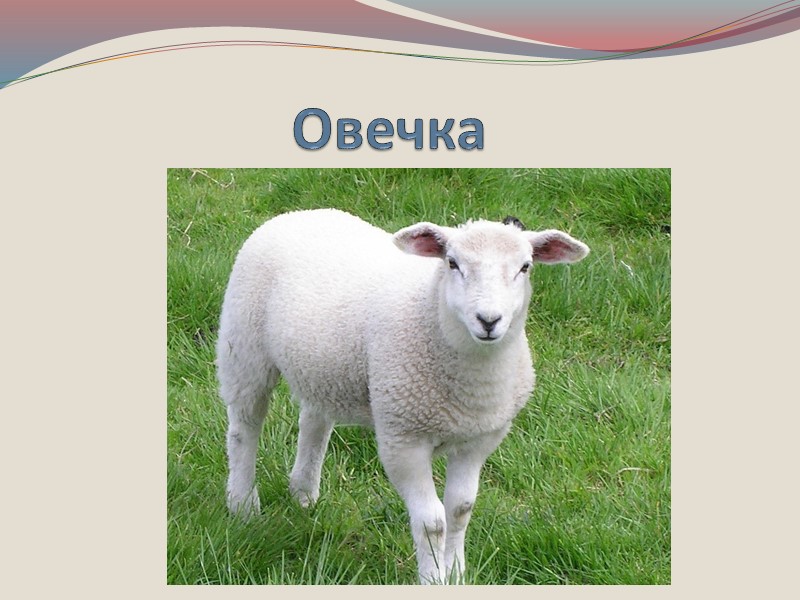 Овечка